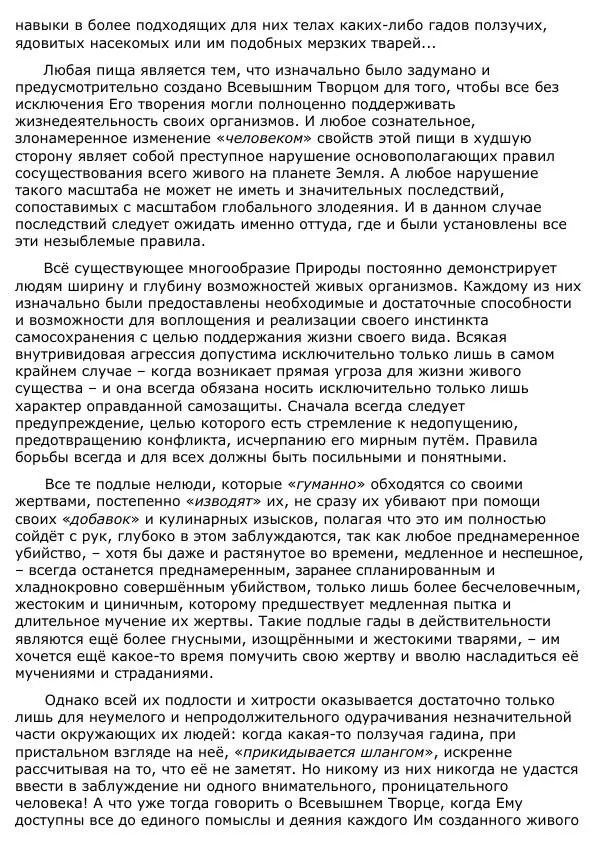 навыки в более подходящих для них телах каких-либо гадов ползучих, ядовитых насекомых или им подобных мерзких тварей...

Любая пища является тем, что изначально было задумано и предусмотрительно создано Всевышним Творцом для того, чтобы все без исключения Его творения могли полноценно поддерживать жизнедеятельность своих организмов. И любое сознательное, злонамеренное изменение «человеком» свойств этой пищи в худшую сторону являет собой преступное нарушение основополагающих правил сосуществования всего живого на планете Земля. А любое нарушение такого масштаба не может не иметь и значительных последствий, сопоставимых с масштабом глобального злодеяния. И в данном случае последствий следует ожидать именно оттуда, где и были установлены все эти незыблемые правила.

Всё существующее многообразие Природы постоянно демонстрирует людям ширину и глубину возможностей живых организмов. Каждому из них изначально были предоставлены необходимые и достаточные способности и возможности для воплощения и реализации своего инстинкта самосохранения с целью поддержания жизни своего вида. Всякая внутривидовая агрессия допустима исключительно только лишь в самом крайнем случае – когда возникает прямая угроза для жизни живого существа – и она всегда обязана носить исключительно только лишь характер оправданной самозащиты. Сначала всегда следует предупреждение, целью которого есть стремление к недопущению, предотвращению конфликта, исчерпанию его мирным путём. Правила борьбы всегда и для всех должны быть посильными и понятными.

Все те подлые нелюди, которые «гуманно» обходятся со своими жертвами, постепенно «изводят» их, не сразу их убивают при помощи своих «добавок» и кулинарных изысков, полагая что это им полностью сойдёт с рук, глубоко в этом заблуждаются, так как любое преднамеренное убийство, – хотя бы даже и растянутое во времени, медленное и неспешное, – всегда останется преднамеренным, заранее спланированным и хладнокровно совершённым убийством, только лишь более бесчеловечным, жестоким и циничным, которому предшествует медленная пытка и длительное мучение их жертвы. Такие подлые гады в действительности являются ещё более гнусными, изощрёнными и жестокими тварями, – им хочется ещё какое-то время помучить свою жертву и вволю насладиться её мучениями и страданиями.

Однако всей их подлости и хитрости оказывается достаточно только лишь для неумелого и непродолжительного одурачивания незначительной части окружающих их людей: когда какая-то ползучая гадина, при пристальном взгляде на неё, «прикидывается шлангом», искренне рассчитывая на то, что её не заметят. Но никому из них никогда не удастся ввести в заблуждение ни одного внимательного, проницательного человека! А что уже тогда говорить о Всевышнем Творце, когда Ему доступны все до единого помыслы и деяния каждого Им созданного живого